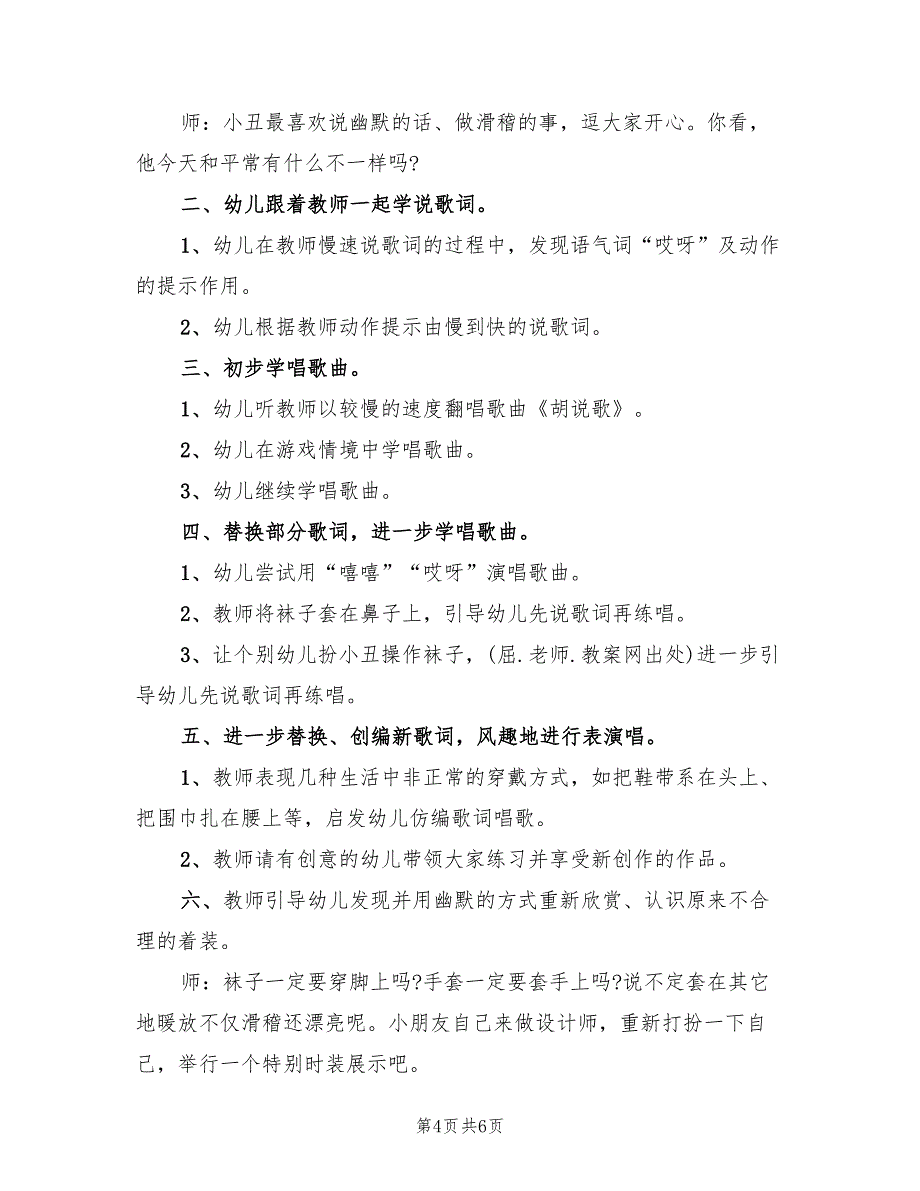 师：小丑最喜欢说幽默的话、做滑稽的事，逗大家开心。你看，他今天和平常有什么不一样吗?

二、幼儿跟着教师一起学说歌词。

1、幼儿在教师慢速说歌词的过程中，发现语气词“哎呀”及动作的提示作用。

2、幼儿根据教师动作提示由慢到快的说歌词。

三、初步学唱歌曲。

1、幼儿听教师以较慢的速度翻唱歌曲《胡说歌》。

2、幼儿在游戏情境中学唱歌曲。

3、幼儿继续学唱歌曲。

四、替换部分歌词，进一步学唱歌曲。

1、幼儿尝试用“嘻嘻”“哎呀”演唱歌曲。

2、教师将袜子套在鼻子上，引导幼儿先说歌词再练唱。

3、让个别幼儿扮小丑操作袜子，(屈.老师.教案网出处)进一步引导幼儿先说歌词再练唱。

五、进一步替换、创编新歌词，风趣地进行表演唱。

1、教师表现几种生活中非正常的穿戴方式，如把鞋带系在头上、把围巾扎在腰上等，启发幼儿仿编歌词唱歌。

2、教师请有创意的幼儿带领大家练习并享受新创作的作品。

六、教师引导幼儿发现并用幽默的方式重新欣赏、认识原来不合理的着装。

师：袜子一定要穿脚上吗?手套一定要套手上吗?说不定套在其它地暖放不仅滑稽还漂亮呢。小朋友自己来做设计师，重新打扮一下自己，举行一个特别时装展示吧。

第4页 共6页